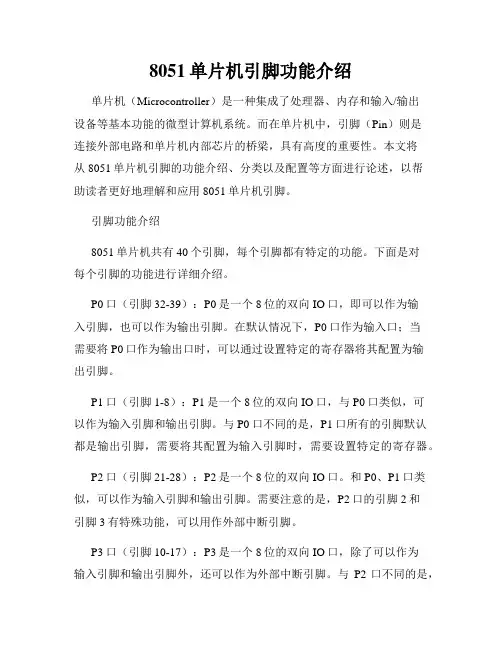 8051 单片机引脚功能介绍

单片机（Microcontroller）是一种集成了处理器、内存和输入/输出设备等基本功能的微型计算机系统。而在单片机中，引脚（Pin）则是连接外部电路和单片机内部芯片的桥梁，具有高度的重要性。本文将从 8051 单片机引脚的功能介绍、分类以及配置等方面进行论述，以帮助读者更好地理解和应用 8051 单片机引脚。

引脚功能介绍

8051 单片机共有 40 个引脚，每个引脚都有特定的功能。下面是对每个引脚的功能进行详细介绍。

P0 口（引脚 32-39）：P0 是一个 8 位的双向 IO 口，即可以作为输入引脚，也可以作为输出引脚。在默认情况下，P0 口作为输入口；当需要将 P0 口作为输出口时，可以通过设置特定的寄存器将其配置为输出引脚。

P1 口（引脚 1-8）：P1 是一个 8 位的双向 IO 口，与 P0 口类似，可以作为输入引脚和输出引脚。与 P0 口不同的是，P1 口所有的引脚默认都是输出引脚，需要将其配置为输入引脚时，需要设置特定的寄存器。

P2 口（引脚 21-28）：P2 是一个 8 位的双向 IO 口。和 P0、P1 口类似，可以作为输入引脚和输出引脚。需要注意的是，P2 口的引脚 2 和引脚 3 有特殊功能，可以用作外部中断引脚。

P3 口（引脚 10-17）：P3 是一个 8 位的双向 IO 口，除了可以作为输入引脚和输出引脚外，还可以作为外部中断引脚。与 P2 口不同的是，